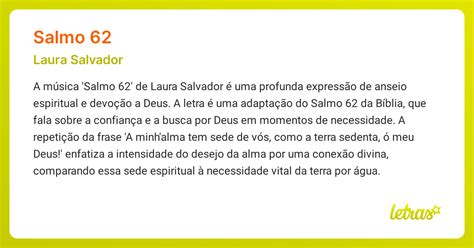 Salmo 62

Laura Salvador

A música 'Salmo 62' de Laura Salvador é uma profunda expressão de anseio espiritual e devoção a Deus. A letra é uma adaptação do Salmo 62 da Bíblia, que fala sobre a confiança e a busca por Deus em momentos de necessidade. A repetição da frase 'A minh'alma tem sede de vós, como a terra sedenta, ó meu Deus!' enfatiza a intensidade do desejo da alma por uma conexão divina, comparando essa sede espiritual à necessidade vital da terra por água.

letras